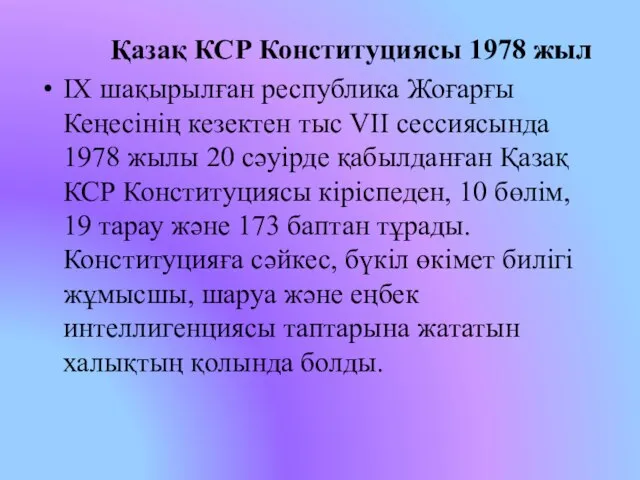 Қазақ КСР Конституциясы 1978 жыл

• IX шақырылған республика Жоғарғы Кеңесінің кезектен тыс VII сессиясында 1978 жылы 20 сәуірде қабылданған Қазақ КСР Конституциясы кіріспеден, 10 бөлім, 19 тарау және 173 баптан тұрады. Конституцияға сәйкес, бүкіл өкімет билігі жұмысшы, шаруа және еңбек интеллигенциясы таптарына жататын халықтың қолында болды.